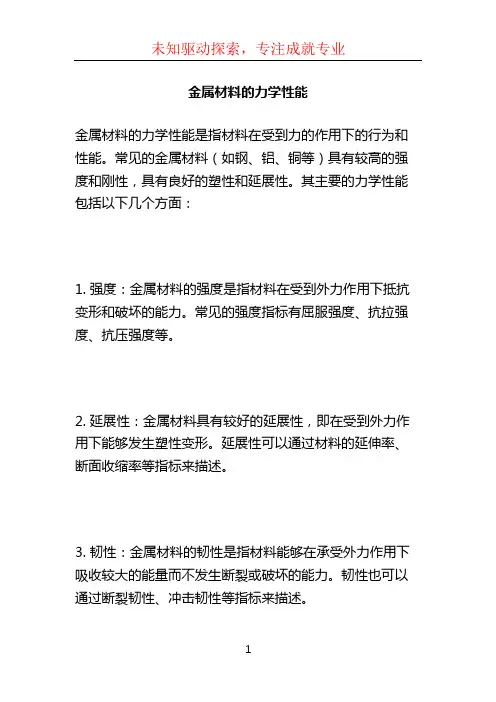 未知驱动探索，专注成就专业

金属材料的力学性能

金属材料的力学性能是指材料在受到力的作用下的行为和性能。常见的金属材料（如钢、铝、铜等）具有较高的强度和刚性，具有良好的塑性和延展性。其主要的力学性能包括以下几个方面：

1. 强度：金属材料的强度是指材料在受到外力作用下抵抗变形和破坏的能力。常见的强度指标有屈服强度、抗拉强度、抗压强度等。

2. 延展性：金属材料具有较好的延展性，即在受到外力作用下能够发生塑性变形。延展性可以通过材料的延伸率、断面收缩率等指标来描述。

3. 韧性：金属材料的韧性是指材料能够在承受外力作用下吸收较大的能量而不发生断裂或破坏的能力。韧性也可以通过断裂韧性、冲击韧性等指标来描述。

1